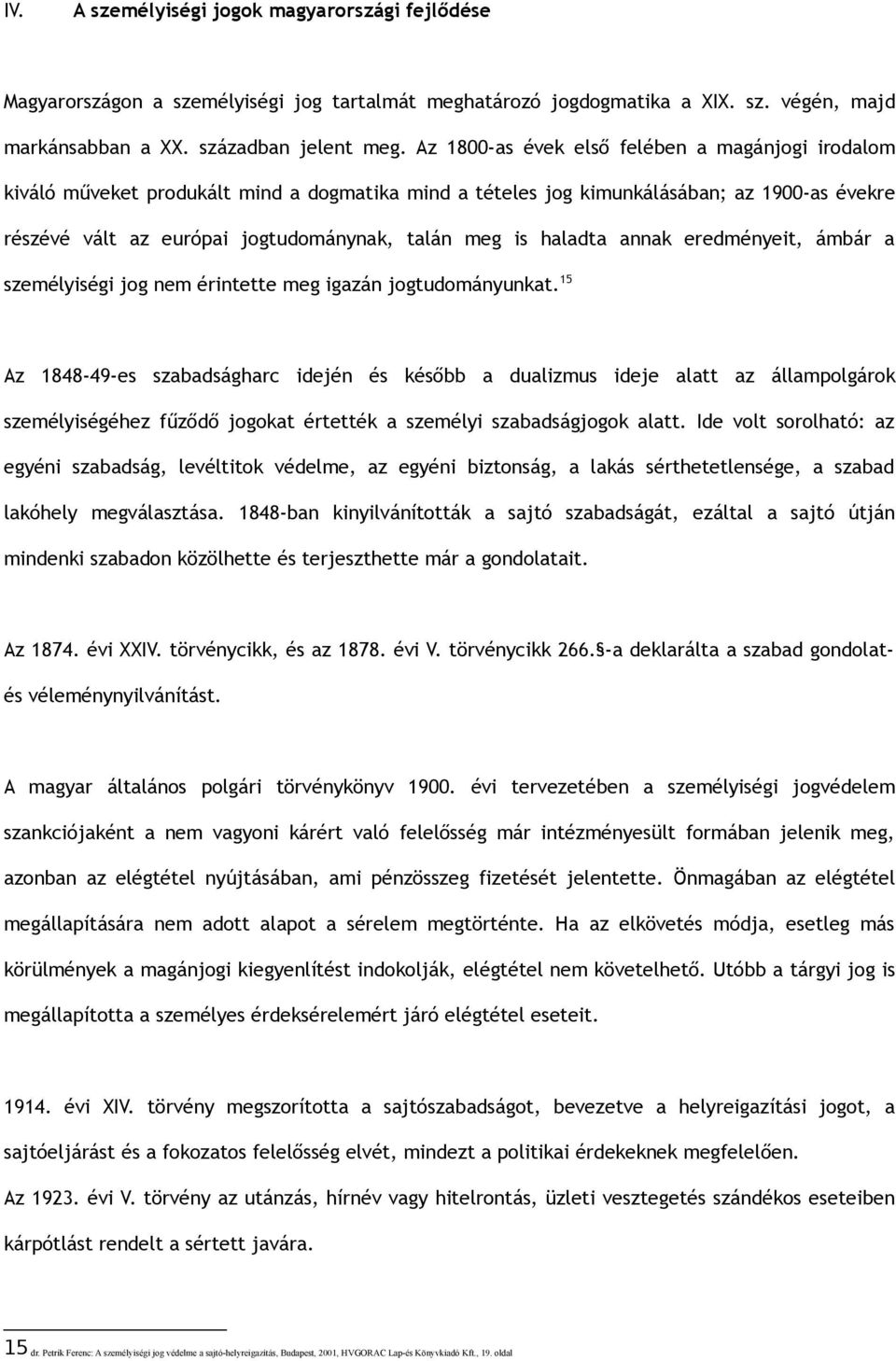 IV. A személyiségi jogok magyarországi fejlődése

Magyarországon a személyiségi jog tartalmát meghatározó jogdogmatika a XIX. sz. végén, majd markánsabban a XX. században jelent meg. Az 1800-as évek első felében a magánjogi irodalom kiváló műveket produkált mind a dogmatika mind a tételes jog kimunkálásában; az 1900-as évekre részévé vált az európai jogtudománynak, talán meg is haladta annak eredményeit, ámbár a személyiségi jog nem érintette meg igazán jogtudományunkat.$^{15}$

Az 1848-49-es szabadságharc idején és később a dualizmus ideje alatt az állampolgárok személyiségéhez fűződő jogokat értették a személyi szabadságjogok alatt. Ide volt sorolható: az egyéni szabadság, levéltitok védelme, az egyéni biztonság, a lakás sérthetetlensége, a szabad lakóhely megválasztása. 1848-ban kinyilvánították a sajtó szabadságát, ezáltal a sajtó útján mindenki szabadon közölhette és terjeszthette már a gondolatait.

Az 1874. évi XXIV. törvénycikk, és az 1878. évi V. törvénycikk 266.§-a deklarálta a szabad gondolat- és véleménynyilvánítást.

A magyar általános polgári törvénykönyv 1900. évi tervezetében a személyiségi jogvédelem szankciójaként a nem vagyoni kárért való felelősség már intézményesült formában jelenik meg, azonban az elégtétel nyújtásában, ami pénzösszeg fizetését jelentette. Önmagában az elégtétel megállapítására nem adott alapot a sérelem megtörténte. Ha az elkövetés módja, esetleg más körülmények a magánjogi kiegyenlítést indokolják, elégtétel nem követelhető. Utóbb a tárgyi jog is megállapította a személyes érdeksérelemért járó elégtétel eseteit.

1914. évi XIV. törvény megszorította a sajtószabadságot, bevezetve a helyreigazítási jogot, a sajtóeljárást és a fokozatos felelősség elvét, mindezt a politikai érdekeknek megfelelően.

Az 1923. évi V. törvény az utánzás, hírnév vagy hitelrontás, üzleti vesztegetés szándékos eseteiben kárpótlást rendelt a sértett javára.

15 dr. Petrik Ferenc: A személyiségi jog védelme a sajtó-helyreigazítás, Budapest, 2001, HVGORAC Lap-és Könyvkiadó Kft., 19. oldal